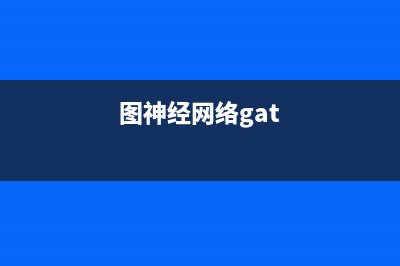 图神经网络gat